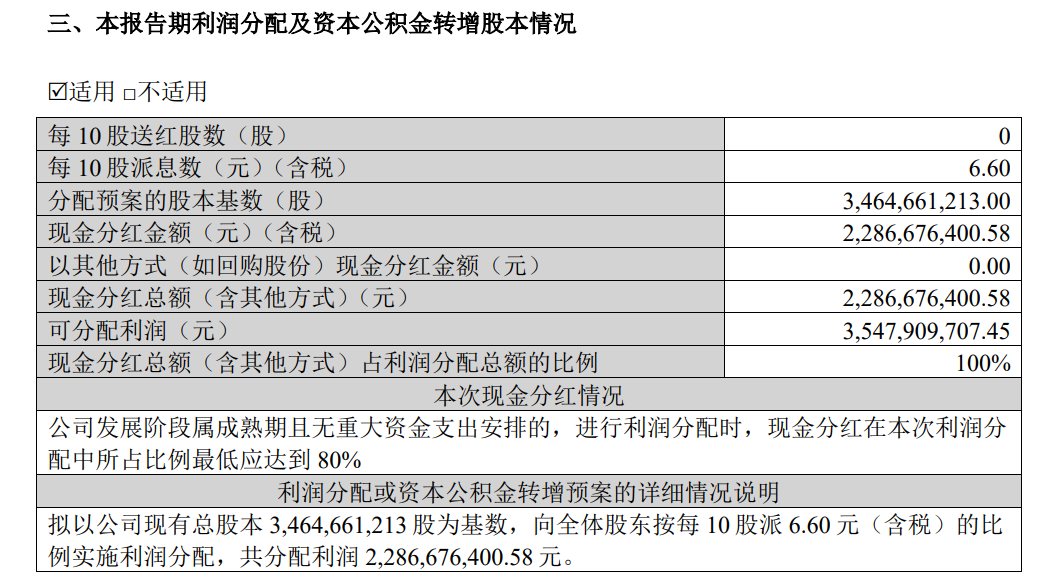 三、本报告期利润分配及资本公积金转增股本情况

☑适用 □不适用

| 每 10 股送红股数（股） | 0 |
|---|---|
| 每 10 股派息数（元）（含税） | 6.60 |
| 分配预案的股本基数（股） | 3,464,661,213.00 |
| 现金分红金额（元）（含税） | 2,286,676,400.58 |
| 以其他方式（如回购股份）现金分红金额（元） | 0.00 |
| 现金分红总额（含其他方式）（元） | 2,286,676,400.58 |
| 可分配利润（元） | 3,547,909,707.45 |
| 现金分红总额（含其他方式）占利润分配总额的比例 | 100% |

本次现金分红情况

公司发展阶段属成熟期且无重大资金支出安排的，进行利润分配时，现金分红在本次利润分配中所占比例最低应达到 80%

利润分配或资本公积金转增预案的详细情况说明

拟以公司现有总股本 3,464,661,213 股为基数，向全体股东按每 10 股派 6.60 元（含税）的比例实施利润分配，共分配利润 2,286,676,400.58 元。